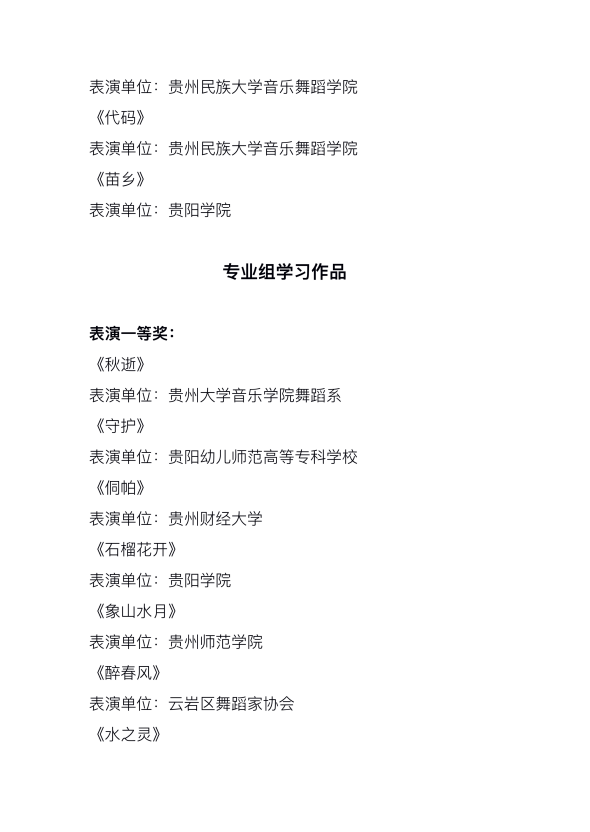 表演单位：贵州民族大学音乐舞蹈学院
《代码》
表演单位：贵州民族大学音乐舞蹈学院
《苗乡》
表演单位：贵阳学院

专业组学习作品

表演一等奖：
《秋逝》
表演单位：贵州大学音乐学院舞蹈系
《守护》
表演单位：贵阳幼儿师范高等专科学校
《侗帕》
表演单位：贵州财经大学
《石榴花开》
表演单位：贵阳学院
《象山水月》
表演单位：贵州师范学院
《醉春风》
表演单位：云岩区舞蹈家协会
《水之灵》